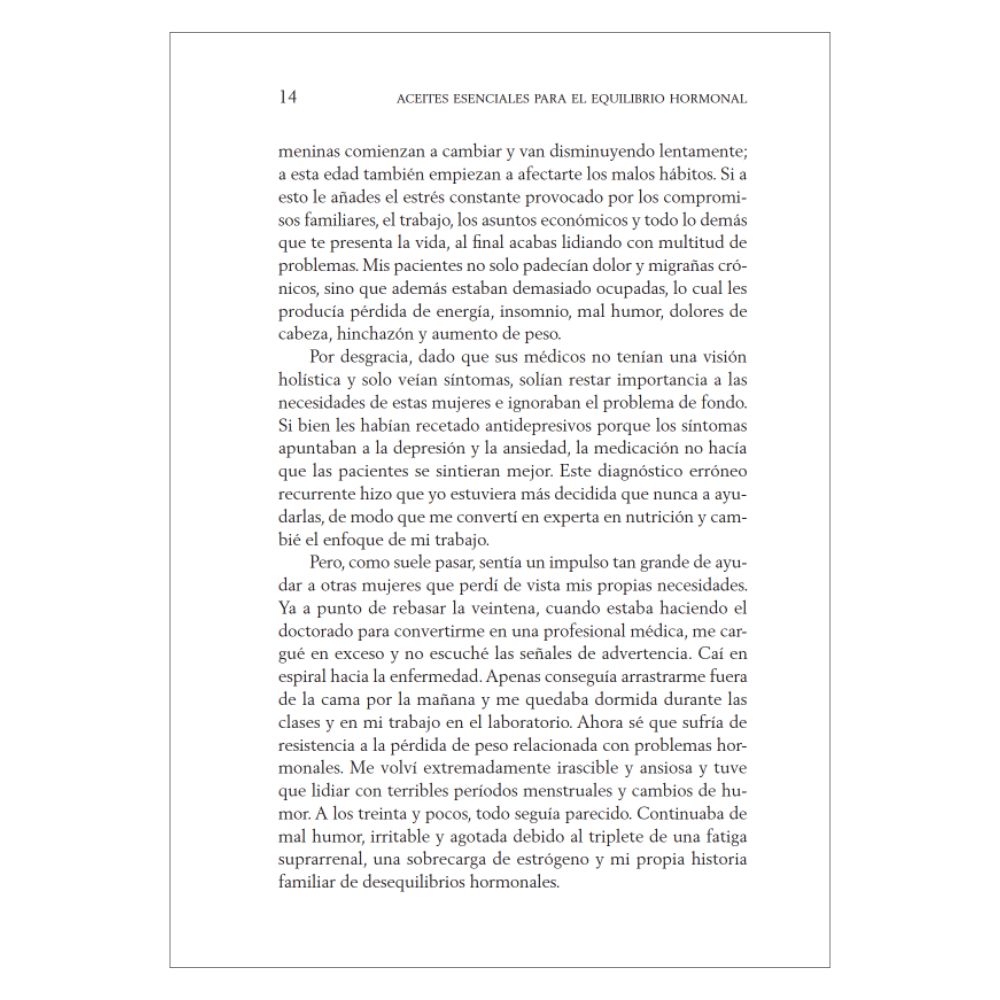 14 ACEITES ESENCIALES PARA EL EQUILIBRIO HORMONAL

meninas comienzan a cambiar y van disminuyendo lentamente; a esta edad también empiezan a afectarte los malos hábitos. Si a esto le añades el estrés constante provocado por los compromisos familiares, el trabajo, los asuntos económicos y todo lo demás que te presenta la vida, al final acabas lidiando con multitud de problemas. Mis pacientes no solo padecían dolor y migrañas crónicos, sino que además estaban demasiado ocupadas, lo cual les producía pérdida de energía, insomnio, mal humor, dolores de cabeza, hinchazón y aumento de peso.

Por desgracia, dado que sus médicos no tenían una visión holística y solo veían síntomas, solían restar importancia a las necesidades de estas mujeres e ignoraban el problema de fondo. Si bien les habían recetado antidepresivos porque los síntomas apuntaban a la depresión y la ansiedad, la medicación no hacía que las pacientes se sintieran mejor. Este diagnóstico erróneo recurrente hizo que yo estuviera más decidida que nunca a ayudarlas, de modo que me convertí en experta en nutrición y cambié el enfoque de mi trabajo.

Pero, como suele pasar, sentía un impulso tan grande de ayudar a otras mujeres que perdí de vista mis propias necesidades. Ya a punto de rebasar la veintena, cuando estaba haciendo el doctorado para convertirme en una profesional médica, me cargué en exceso y no escuché las señales de advertencia. Caí en espiral hacia la enfermedad. Apenas conseguía arrastrarme fuera de la cama por la mañana y me quedaba dormida durante las clases y en mi trabajo en el laboratorio. Ahora sé que sufría de resistencia a la pérdida de peso relacionada con problemas hormonales. Me volví extremadamente irascible y ansiosa y tuve que lidiar con terribles períodos menstruales y cambios de humor. A los treinta y pocos, todo seguía parecido. Continuaba de mal humor, irritable y agotada debido al triplete de una fatiga suprarrenal, una sobrecarga de estrógeno y mi propia historia familiar de desequilibrios hormonales.